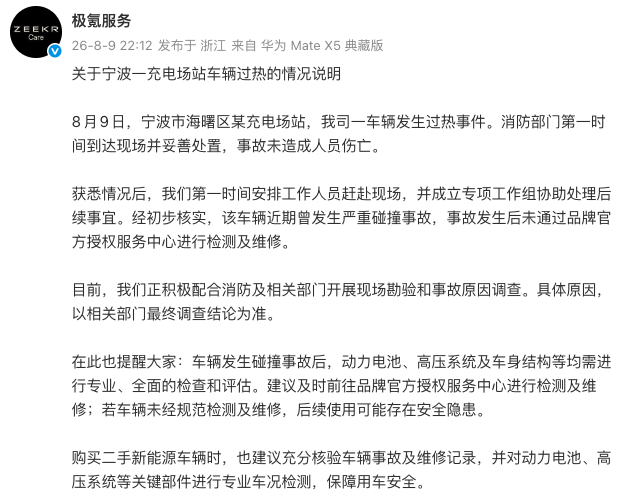 ZEEKR
Care

极氪服务
26-8-9 22:12 发布于 浙江 来自 华为 Mate X5 典藏版

关于宁波一充电场站车辆过热的情况说明

8月9日，宁波市海曙区某充电场站，我司一车辆发生过热事件。消防部门第一时间到达现场并妥善处置，事故未造成人员伤亡。

获悉情况后，我们第一时间安排工作人员赶赴现场，并成立专项工作组协助处理后续事宜。经初步核实，该车辆近期曾发生严重碰撞事故，事故发生后未通过品牌官方授权服务中心进行检测及维修。

目前，我们正积极配合消防及相关部门开展现场勘验和事故原因调查。具体原因，以相关部门最终调查结论为准。

在此也提醒大家：车辆发生碰撞事故后，动力电池、高压系统及车身结构等均需进行专业、全面的检查和评估。建议及时前往品牌官方授权服务中心进行检测及维修；若车辆未经规范检测及维修，后续使用可能存在安全隐患。

购买二手新能源车辆时，也建议充分核验车辆事故及维修记录，并对动力电池、高压系统等关键部件进行专业车况检测，保障用车安全。